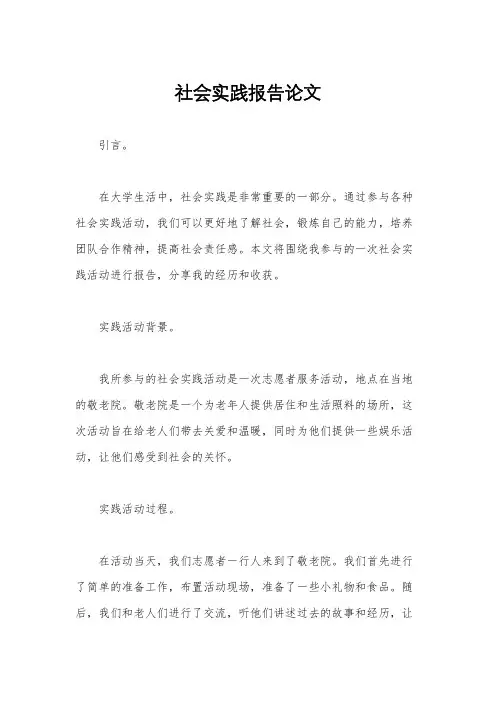 社会实践报告论文

引言。

在大学生活中，社会实践是非常重要的一部分。通过参与各种社会实践活动，我们可以更好地了解社会，锻炼自己的能力，培养团队合作精神，提高社会责任感。本文将围绕我参与的一次社会实践活动进行报告，分享我的经历和收获。

实践活动背景。

我所参与的社会实践活动是一次志愿者服务活动，地点在当地的敬老院。敬老院是一个为老年人提供居住和生活照料的场所，这次活动旨在给老人们带去关爱和温暖，同时为他们提供一些娱乐活动，让他们感受到社会的关怀。

实践活动过程。

在活动当天，我们志愿者一行人来到了敬老院。我们首先进行了简单的准备工作，布置活动现场，准备了一些小礼物和食品。随后，我们和老人们进行了交流，听他们讲述过去的故事和经历，让